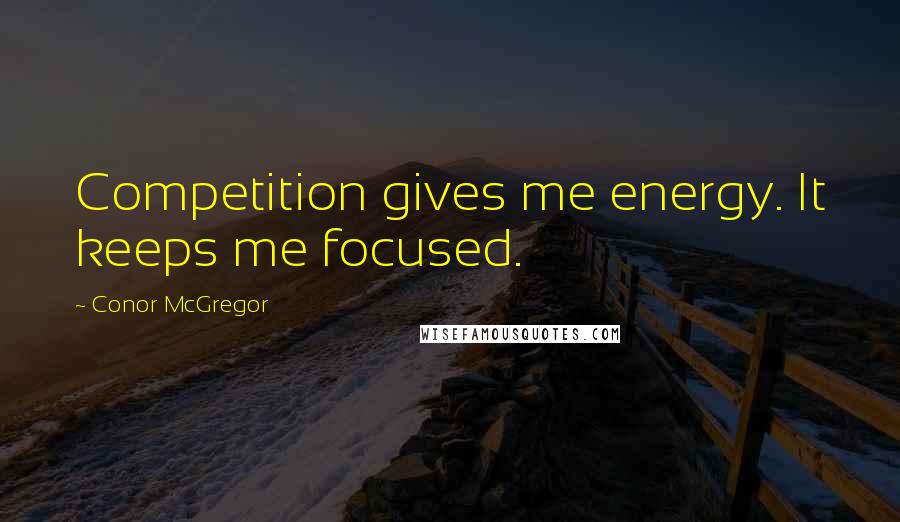 Competition gives me energy. It keeps me focused.

~ Conor McGregor

WISEFAMOUSQUOTES.COM